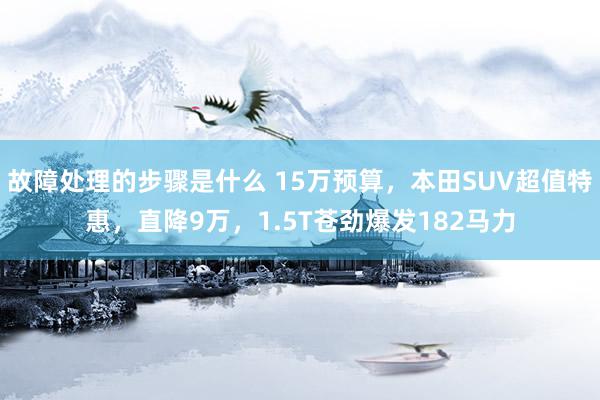 故障处理的步骤是什么 15万预算，本田SUV超值特惠，直降9万，1.5T苍劲爆发182马力